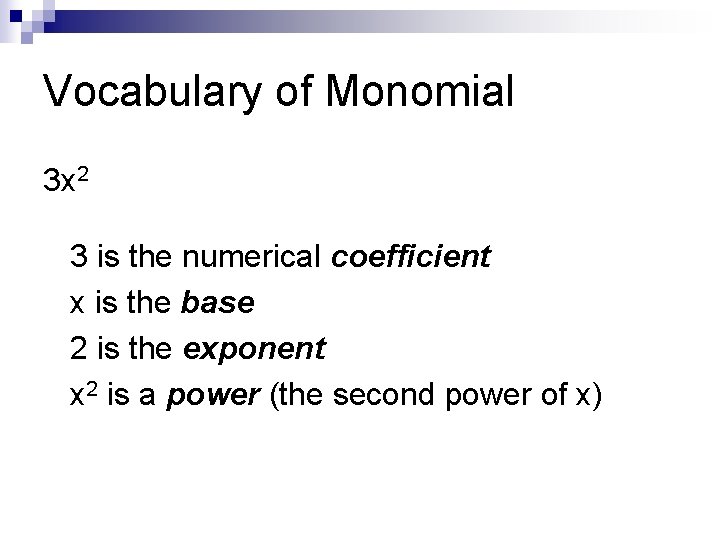 Vocabulary of Monomial

$3x^2$

3 is the numerical coefficient
x is the base
2 is the exponent
$x^2$ is a power (the second power of x)